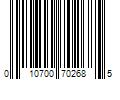 0 10700 70268 5